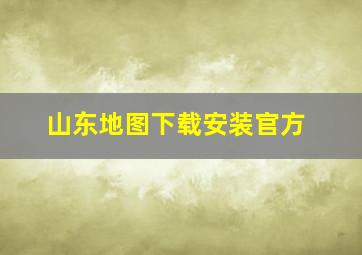 山东地图下载安装官方